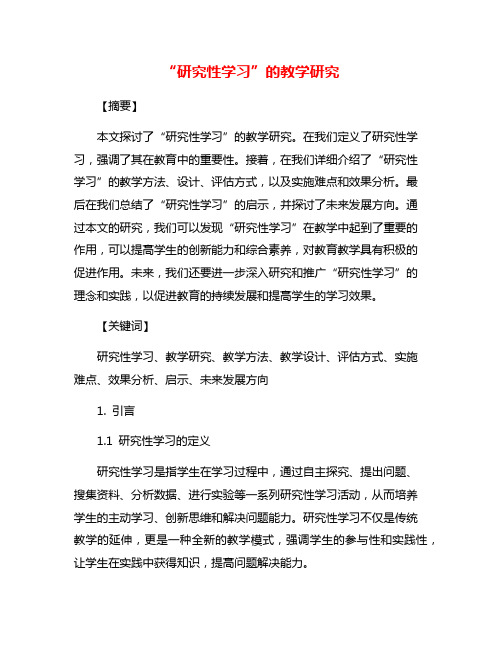 “研究性学习”的教学研究

【摘要】

本文探讨了“研究性学习”的教学研究。在我们定义了研究性学习，强调了其在教育中的重要性。接着，在我们详细介绍了“研究性学习”的教学方法、设计、评估方式，以及实施难点和效果分析。最后在我们总结了“研究性学习”的启示，并探讨了未来发展方向。通过本文的研究，我们可以发现“研究性学习”在教学中起到了重要的作用，可以提高学生的创新能力和综合素养，对教育教学具有积极的促进作用。未来，我们还要进一步深入研究和推广“研究性学习”的理念和实践，以促进教育的持续发展和提高学生的学习效果。

【关键词】

研究性学习、教学研究、教学方法、教学设计、评估方式、实施难点、效果分析、启示、未来发展方向

1. 引言

1.1 研究性学习的定义

研究性学习是指学生在学习过程中，通过自主探究、提出问题、搜集资料、分析数据、进行实验等一系列研究性学习活动，从而培养学生的主动学习、创新思维和解决问题能力。研究性学习不仅是传统教学的延伸，更是一种全新的教学模式，强调学生的参与性和实践性，让学生在实践中获得知识，提高问题解决能力。